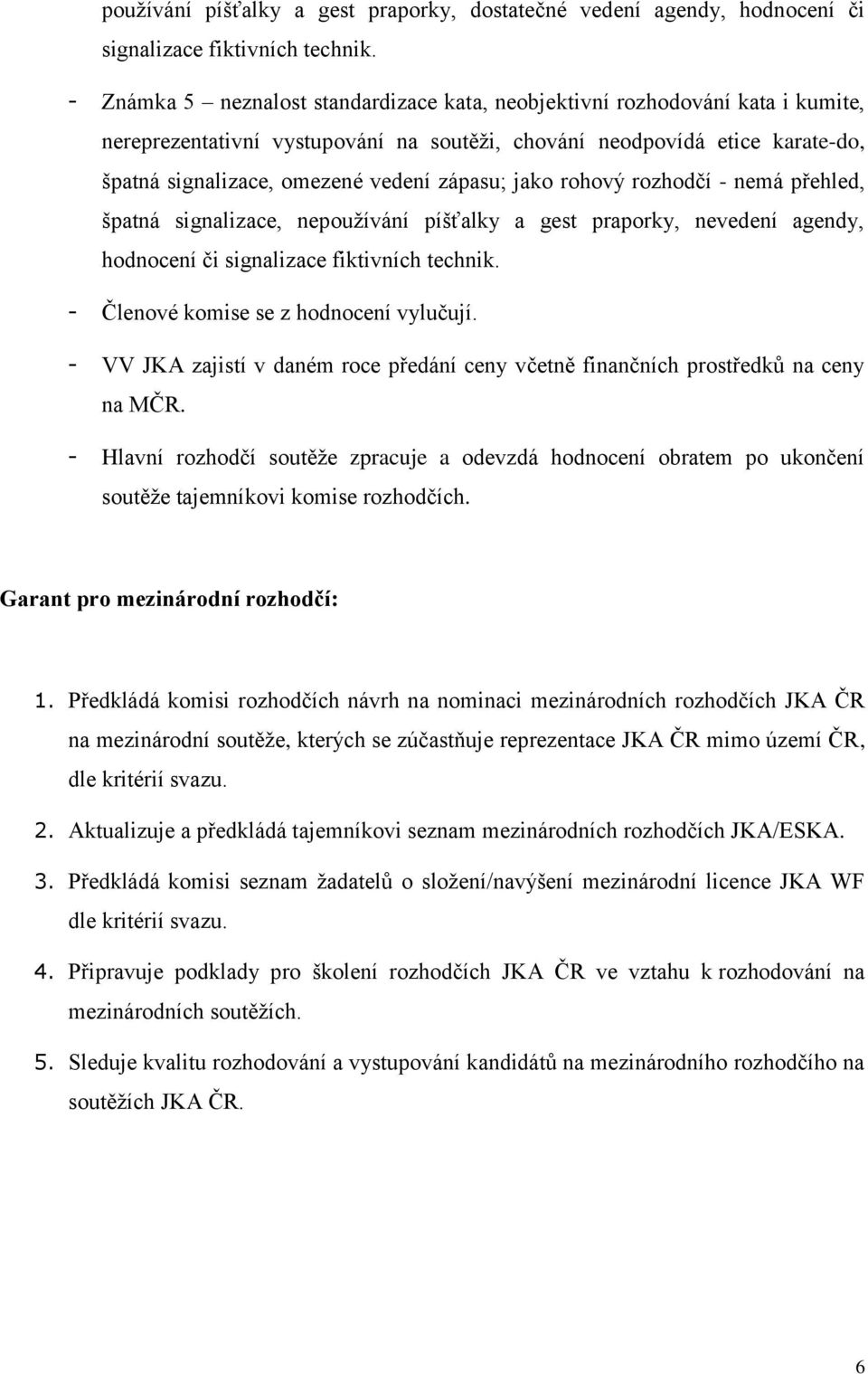 používání píšťalky a gest praporky, dostatečné vedení agendy, hodnocení či signalizace fiktivních technik.

- Známka 5 – neznalost standardizace kata, neobjektivní rozhodování kata i kumite, nereprezentativní vystupování na soutěži, chování neodpovídá etice karate-do, špatná signalizace, omezené vedení zápasu; jako rohový rozhodčí - nemá přehled, špatná signalizace, nepoužívání píšťalky a gest praporky, nevedení agendy, hodnocení či signalizace fiktivních technik.

- Členové komise se z hodnocení vylučují.

- VV JKA zajistí v daném roce předání ceny včetně finančních prostředků na ceny na MČR.

- Hlavní rozhodčí soutěže zpracuje a odevzdá hodnocení obratem po ukončení soutěže tajemníkovi komise rozhodčích.

Garant pro mezinárodní rozhodčí:

1. Předkládá komisi rozhodčích návrh na nominaci mezinárodních rozhodčích JKA ČR na mezinárodní soutěže, kterých se zúčastňuje reprezentace JKA ČR mimo území ČR, dle kritérií svazu.

2. Aktualizuje a předkládá tajemníkovi seznam mezinárodních rozhodčích JKA/ESKA.

3. Předkládá komisi seznam žadatelů o složení/navýšení mezinárodní licence JKA WF dle kritérií svazu.

4. Připravuje podklady pro školení rozhodčích JKA ČR ve vztahu k rozhodování na mezinárodních soutěžích.

5. Sleduje kvalitu rozhodování a vystupování kandidátů na mezinárodního rozhodčího na soutěžích JKA ČR.

6